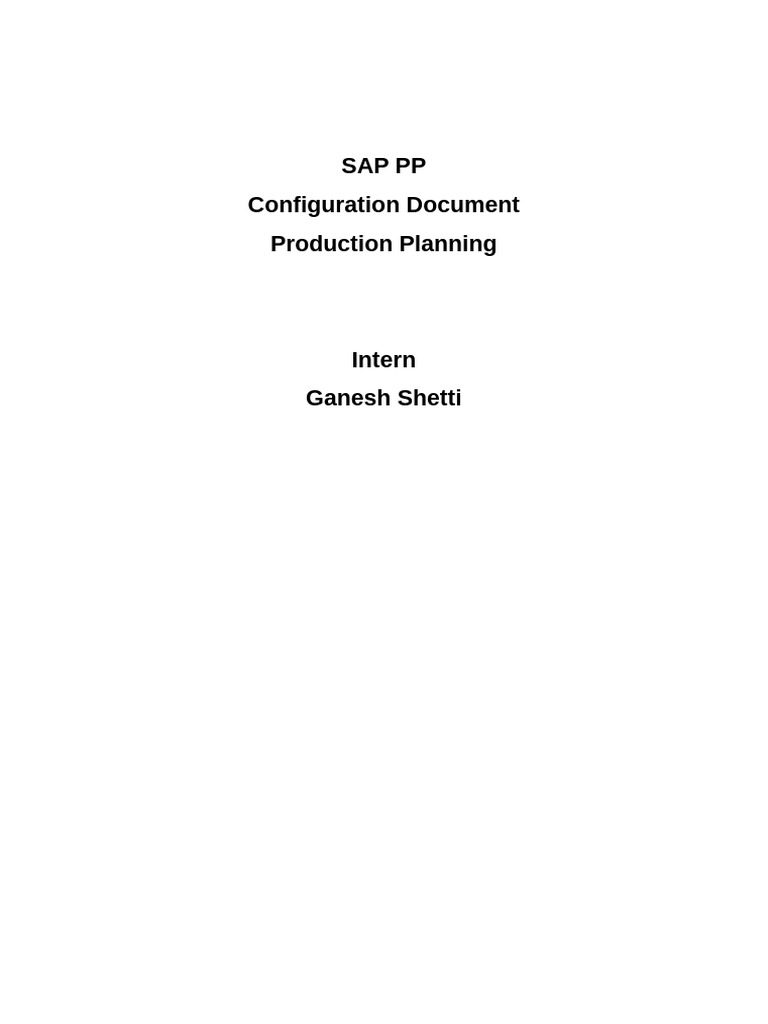 SAP PP
Configuration Document
Production Planning

Intern
Ganesh Shetti